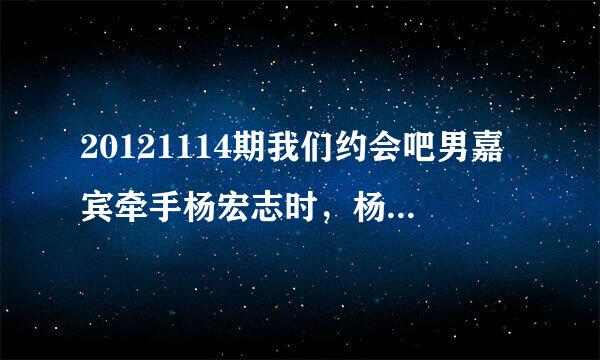 20121114期我们约会吧男嘉宾牵手杨宏志时，杨...